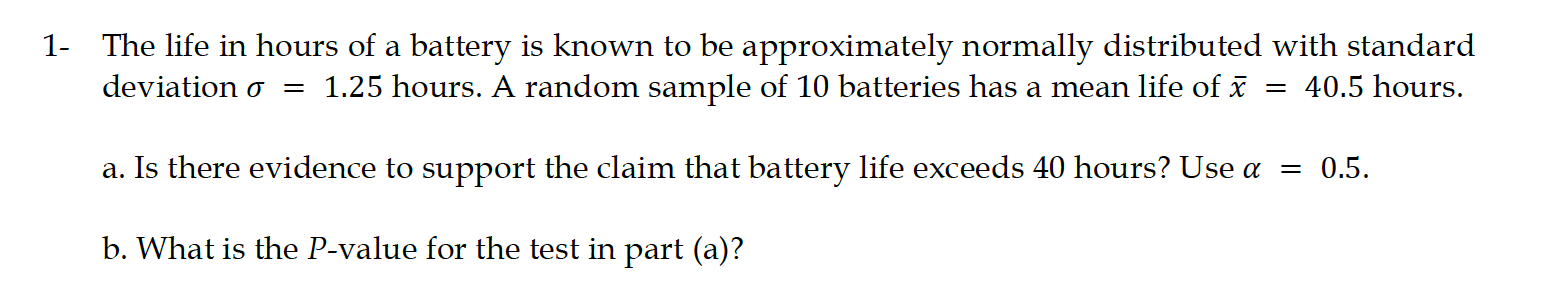 1- The life in hours of a battery is known to be approximately normally distributed with standard deviation $\sigma = 1.25$ hours. A random sample of 10 batteries has a mean life of $\bar{x} = 40.5$ hours.

a. Is there evidence to support the claim that battery life exceeds 40 hours? Use $\alpha = 0.5$.

b. What is the $P$-value for the test in part (a)?